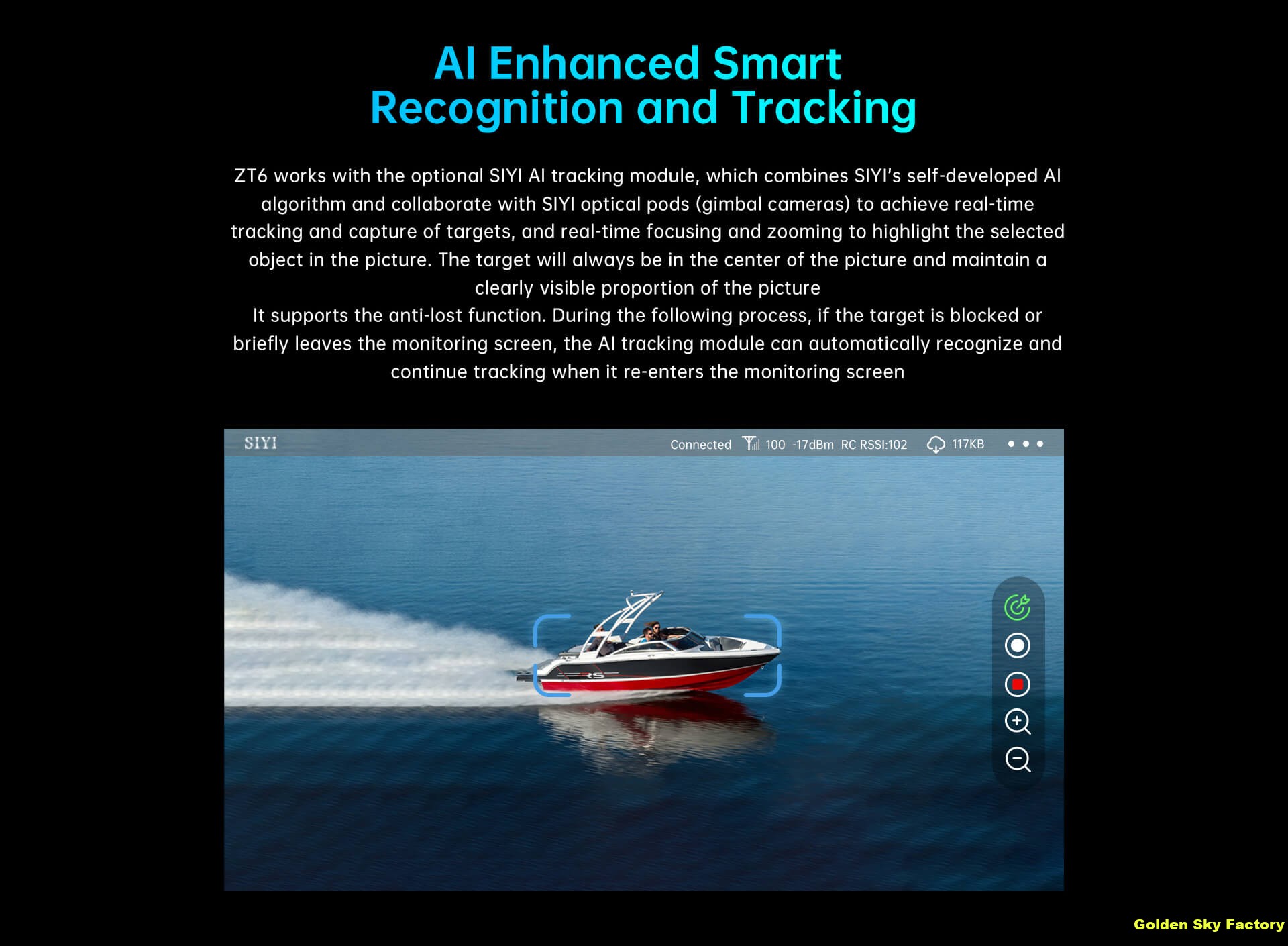 AI Enhanced Smart
Recognition and Tracking

ZT6 works with the optional SIYI AI tracking module, which combines SIYI's self-developed AI algorithm and collaborate with SIYI optical pods (gimbal cameras) to achieve real-time tracking and capture of targets, and real-time focusing and zooming to highlight the selected object in the picture. The target will always be in the center of the picture and maintain a clearly visible proportion of the picture

It supports the anti-lost function. During the following process, if the target is blocked or briefly leaves the monitoring screen, the AI tracking module can automatically recognize and continue tracking when it re-enters the monitoring screen

SIYI

Connected 100 -17dBm RC RSSI:102 117KB

Golden Sky Factory